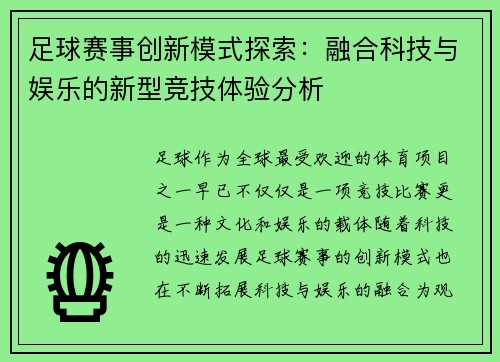 足球赛事创新模式探索：融合科技与娱乐的新型竞技体验分析

足球作为全球最受欢迎的体育项目之一早已不仅仅是一项竞技比赛更是一种文化和娱乐的载体随着科技的迅速发展足球赛事的创新模式也在不断拓展科技与娱乐的融合为观